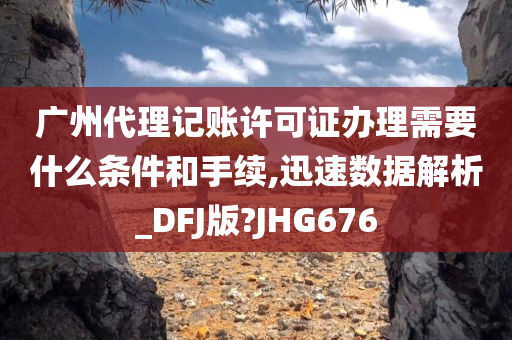 广州代理记账许可证办理需要什么条件和手续,迅速数据解析_DFJ版?JHG676